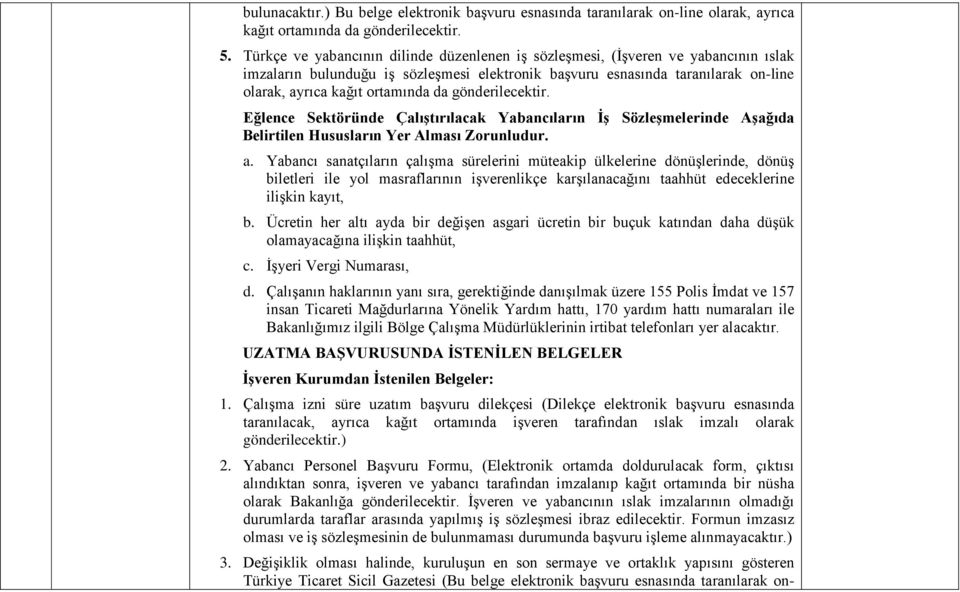 bulunacaktır.) Bu belge elektronik başvuru esnasında taranılarak on-line olarak, ayrıca kağıt ortamında da gönderilecektir.

5. Türkçe ve yabancının dilinde düzenlenen iş sözleşmesi, (İşveren ve yabancının ıslak imzaların bulunduğu iş sözleşmesi elektronik başvuru esnasında taranılarak on-line olarak, ayrıca kağıt ortamında da gönderilecektir.

Eğlence Sektöründe Çalıştırılacak Yabancıların İş Sözleşmelerinde Aşağıda Belirtilen Hususların Yer Alması Zorunludur.

a. Yabancı sanatçıların çalışma sürelerini müteakip ülkelerine dönüşlerinde, dönüş biletleri ile yol masraflarının işverenlikçe karşılanacağını taahhüt edeceklerine ilişkin kayıt,

b. Ücretin her altı ayda bir değişen asgari ücretin bir buçuk katından daha düşük olamayacağına ilişkin taahhüt,

c. İşyeri Vergi Numarası,

d. Çalışanın haklarının yanı sıra, gerektiğinde danışılmak üzere 155 Polis İmdat ve 157 insan Ticareti Mağdurlarına Yönelik Yardım hattı, 170 yardım hattı numaraları ile Bakanlığımız ilgili Bölge Çalışma Müdürlüklerinin irtibat telefonları yer alacaktır.

UZATMA BAŞVURUSUNDA İSTENİLEN BELGELER

İşveren Kurumdan İstenilen Belgeler:

1. Çalışma izni süre uzatım başvuru dilekçesi (Dilekçe elektronik başvuru esnasında taranılacak, ayrıca kağıt ortamında işveren tarafından ıslak imzalı olarak gönderilecektir.)

2. Yabancı Personel Başvuru Formu, (Elektronik ortamda doldurulacak form, çıktısı alındıktan sonra, işveren ve yabancı tarafından imzalanıp kağıt ortamında bir nüsha olarak Bakanlığa gönderilecektir. İşveren ve yabancının ıslak imzalarının olmadığı durumlarda taraflar arasında yapılmış iş sözleşmesi ibraz edilecektir. Formun imzasız olması ve iş sözleşmesinin de bulunmaması durumunda başvuru işleme alınmayacaktır.)

3. Değişiklik olması halinde, kuruluşun en son sermaye ve ortaklık yapısını gösteren Türkiye Ticaret Sicil Gazetesi (Bu belge elektronik başvuru esnasında taranılarak on-